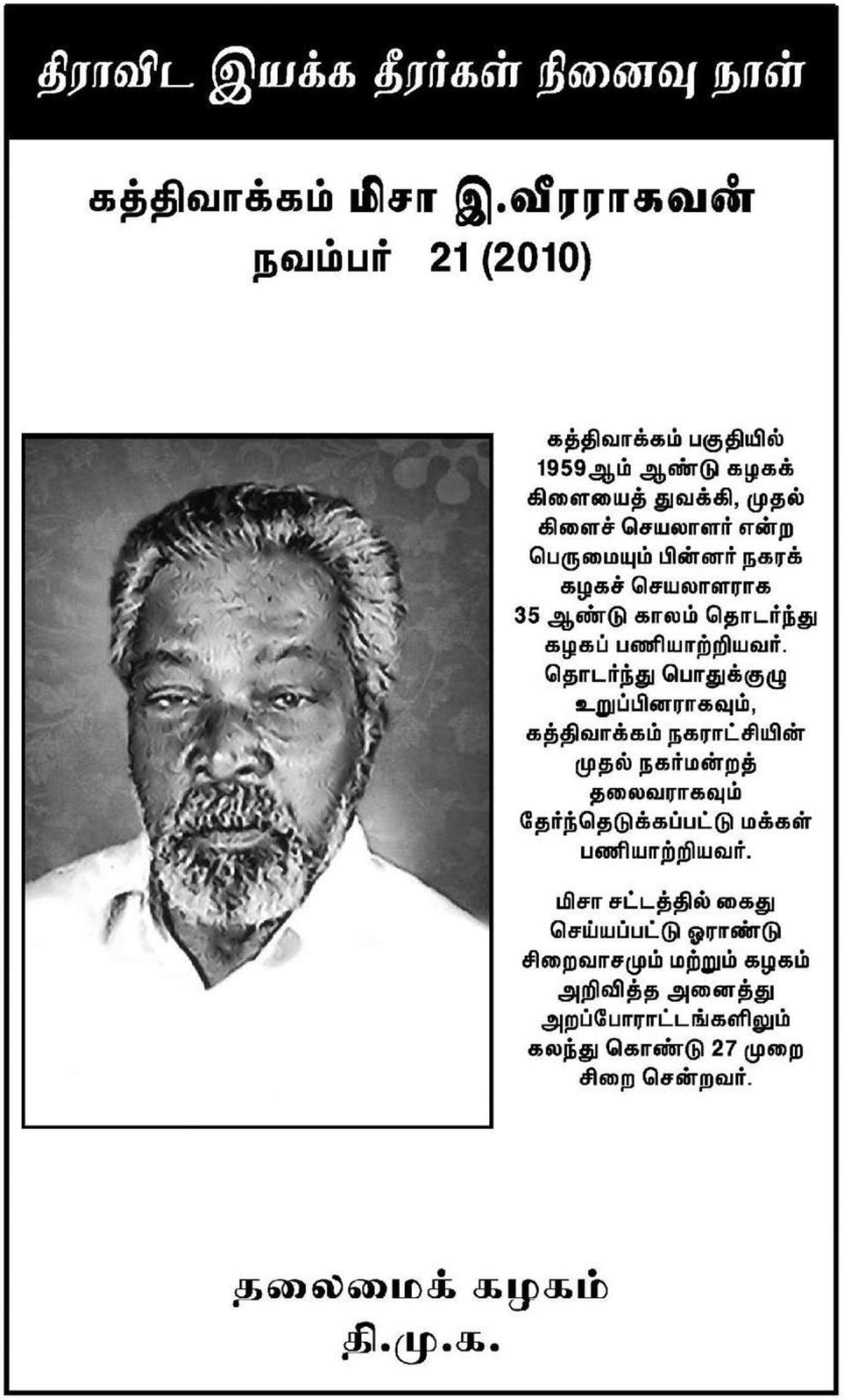 திராவிட இயக்க தீரர்கள் நினைவு நாள்

கத்திவாக்கம் மிசா இ.வீரராகவன்
நவம்பர் 21 (2010)

கத்திவாக்கம் பகுதியில் 1959ஆம் ஆண்டு கழகக் கிளையைத் துவக்கி, முதல் கிளைச் செயலாளர் என்ற பெருமையும் பின்னர் நகரக் கழகச் செயலாளராக 35 ஆண்டு காலம் தொடர்ந்து கழகப் பணியாற்றியவர். தொடர்ந்து பொதுக்குழு உறுப்பினராகவும், கத்திவாக்கம் நகராட்சியின் முதல் நகர்மன்றத் தலைவராகவும் தேர்ந்தெடுக்கப்பட்டு மக்கள் பணியாற்றியவர்.

மிசா சட்டத்தில் கைது செய்யப்பட்டு ஓராண்டு சிறைவாசமும் மற்றும் கழகம் அறிவித்த அனைத்து அறப்போராட்டங்களிலும் கலந்து கொண்டு 27 முறை சிறை சென்றவர்.

தலைமைக் கழகம்
தி.மு.க.